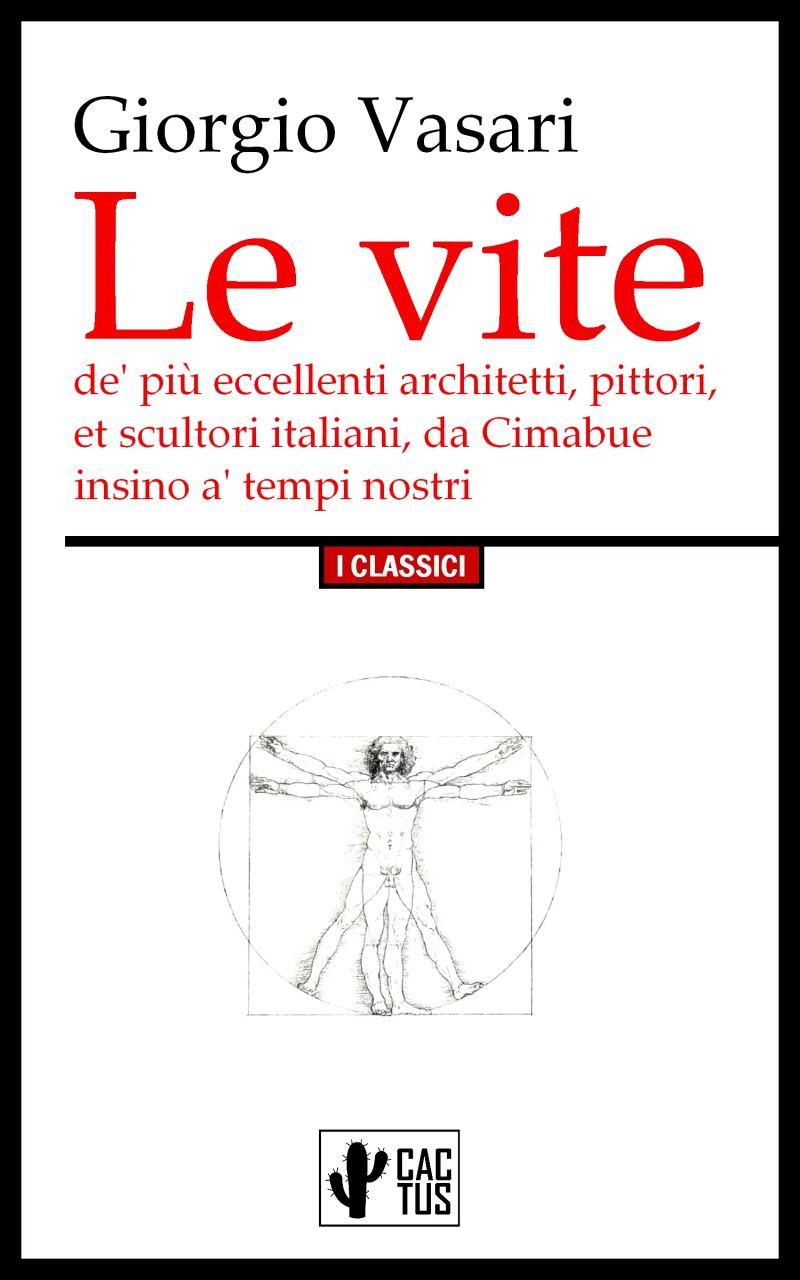 Giorgio Vasari

Le vite

de' più eccellenti architetti, pittori, et scultori italiani, da Cimabue insino a' tempi nostri

I CLASSICI

CAC
TUS